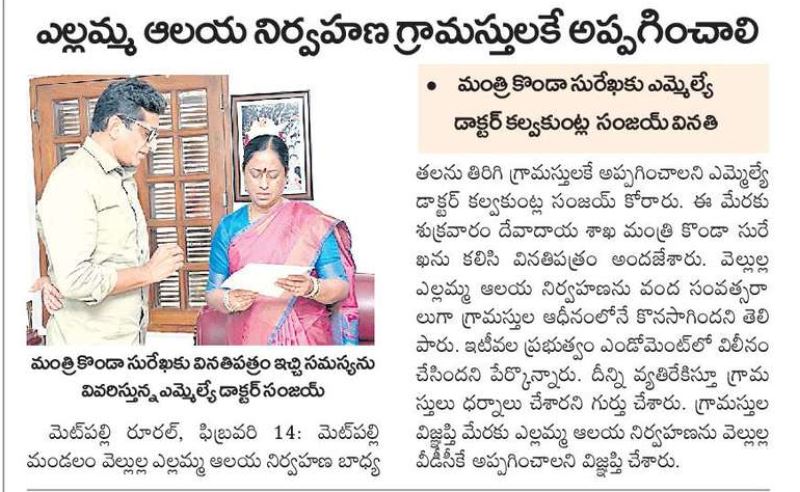 ఎల్లమ్మ ఆలయ నిర్వహణ గ్రామస్తులకే అప్పగించాలి

• మంత్రి కొండా సురేఖకు ఎమ్మెల్యే డాక్టర్ కల్వకుంట్ల సంజయ్ వినతి

మంత్రి కొండా సురేఖకు వినతిపత్రం ఇచ్చి సమస్యను వివరిస్తున్న ఎమ్మెల్యే డాక్టర్ సంజయ్

మెట్‌పల్లి రూరల్, ఫిబ్రవరి 14: మెట్‌పల్లి మండలం వెల్లుల్ల ఎల్లమ్మ ఆలయ నిర్వహణ బాధ్యతలను తిరిగి గ్రామస్తులకే అప్పగించాలని ఎమ్మెల్యే డాక్టర్ కల్వకుంట్ల సంజయ్ కోరారు. ఈ మేరకు శుక్రవారం దేవాదాయ శాఖ మంత్రి కొండా సురేఖను కలిసి వినతిపత్రం అందజేశారు. వెల్లుల్ల ఎల్లమ్మ ఆలయ నిర్వహణను వంద సంవత్సరాలుగా గ్రామస్తుల ఆధీనంలోనే కొనసాగిందని తెలిపారు. ఇటీవల ప్రభుత్వం ఎండోమెంట్‌లో విలీనం చేసిందని పేర్కొన్నారు. దీన్ని వ్యతిరేకిస్తూ గ్రామస్తులు ధర్నాలు చేశారని గుర్తు చేశారు. గ్రామస్తుల విజ్ఞప్తి మేరకు ఎల్లమ్మ ఆలయ నిర్వహణను వెల్లుల్ల వీడీసీకే అప్పగించాలని విజ్ఞప్తి చేశారు.